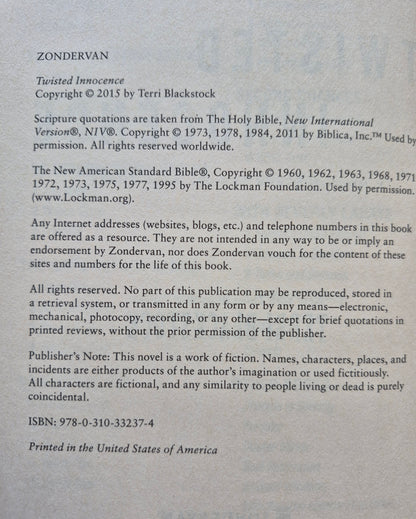 ZONDERVAN

Twisted Innocence
Copyright © 2015 by Terri Blackstock

Scripture quotations are taken from The Holy Bible, New International Version®, NIV®. Copyright © 1973, 1978, 1984, 2011 by Biblica, Inc.™ Used by permission. All rights reserved worldwide.

The New American Standard Bible®, Copyright © 1960, 1962, 1963, 1968, 1971 1972, 1973, 1975, 1977, 1995 by The Lockman Foundation. Used by permission. (www.Lockman.org).

Any Internet addresses (websites, blogs, etc.) and telephone numbers in this book are offered as a resource. They are not intended in any way to be or imply an endorsement by Zondervan, nor does Zondervan vouch for the content of these sites and numbers for the life of this book.

All rights reserved. No part of this publication may be reproduced, stored in a retrieval system, or transmitted in any form or by any means—electronic, mechanical, photocopy, recording, or any other—except for brief quotations in printed reviews, without the prior permission of the publisher.

Publisher's Note: This novel is a work of fiction. Names, characters, places, and incidents are either products of the author's imagination or used fictitiously. All characters are fictional, and any similarity to people living or dead is purely coincidental.

ISBN: 978-0-310-33237-4

Printed in the United States of America